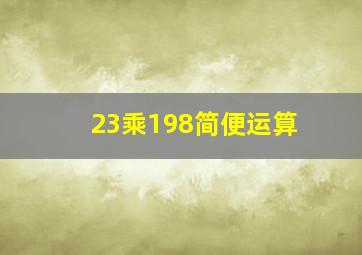 23乘198简便运算